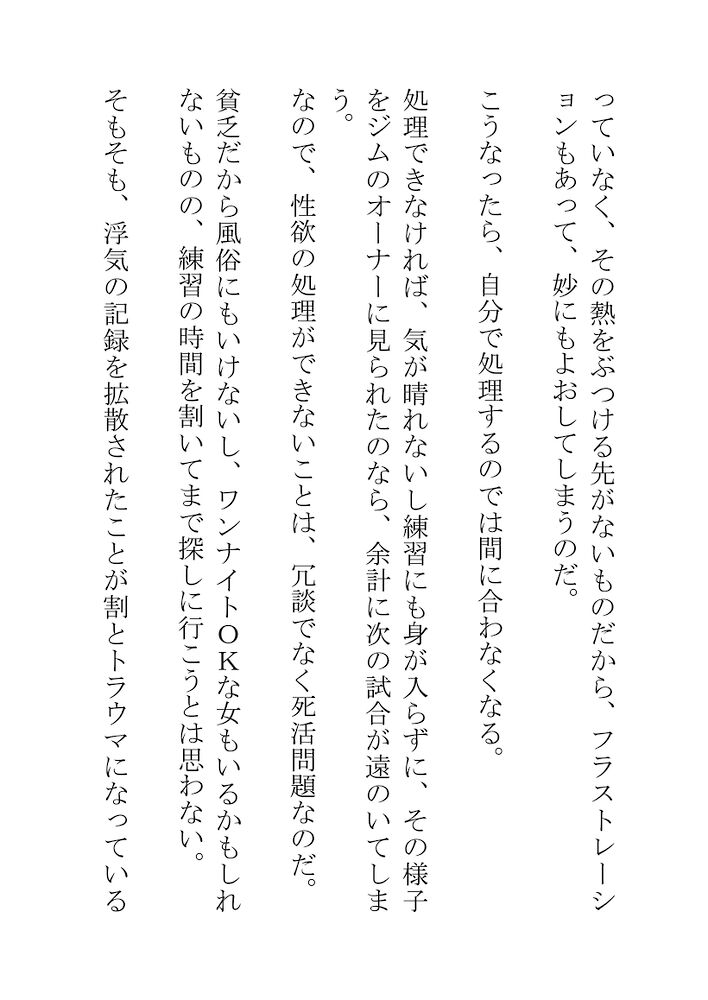 っていなく、その熱をぶつける先がないものだから、フラストレーションもあって、妙にもよおしてしまうのだ。

こうなったら、自分で処理するのでは間に合わなくなる。

処理できなければ、気が晴れないし練習にも身が入らずに、その様子をジムのオーナーに見られたのなら、余計に次の試合が遠のいてしまう。

なので、性欲の処理ができないことは、冗談でなく死活問題なのだ。

貧乏だから風俗にもいけないし、ワンナイトＯＫな女もいるかもしれないものの、練習の時間を割いてまで探しに行こうとは思わない。

そもそも、浮気の記録を拡散されたことが割とトラウマになっている